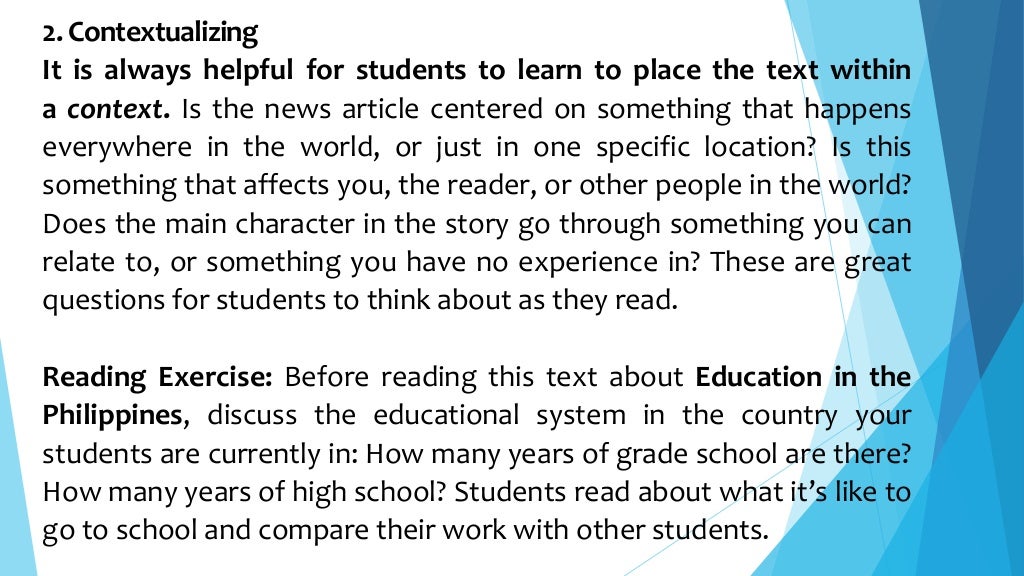 2. Contextualizing
It is always helpful for students to learn to place the text within a context. Is the news article centered on something that happens everywhere in the world, or just in one specific location? Is this something that affects you, the reader, or other people in the world? Does the main character in the story go through something you can relate to, or something you have no experience in? These are great questions for students to think about as they read.

Reading Exercise: Before reading this text about Education in the Philippines, discuss the educational system in the country your students are currently in: How many years of grade school are there? How many years of high school? Students read about what it's like to go to school and compare their work with other students.